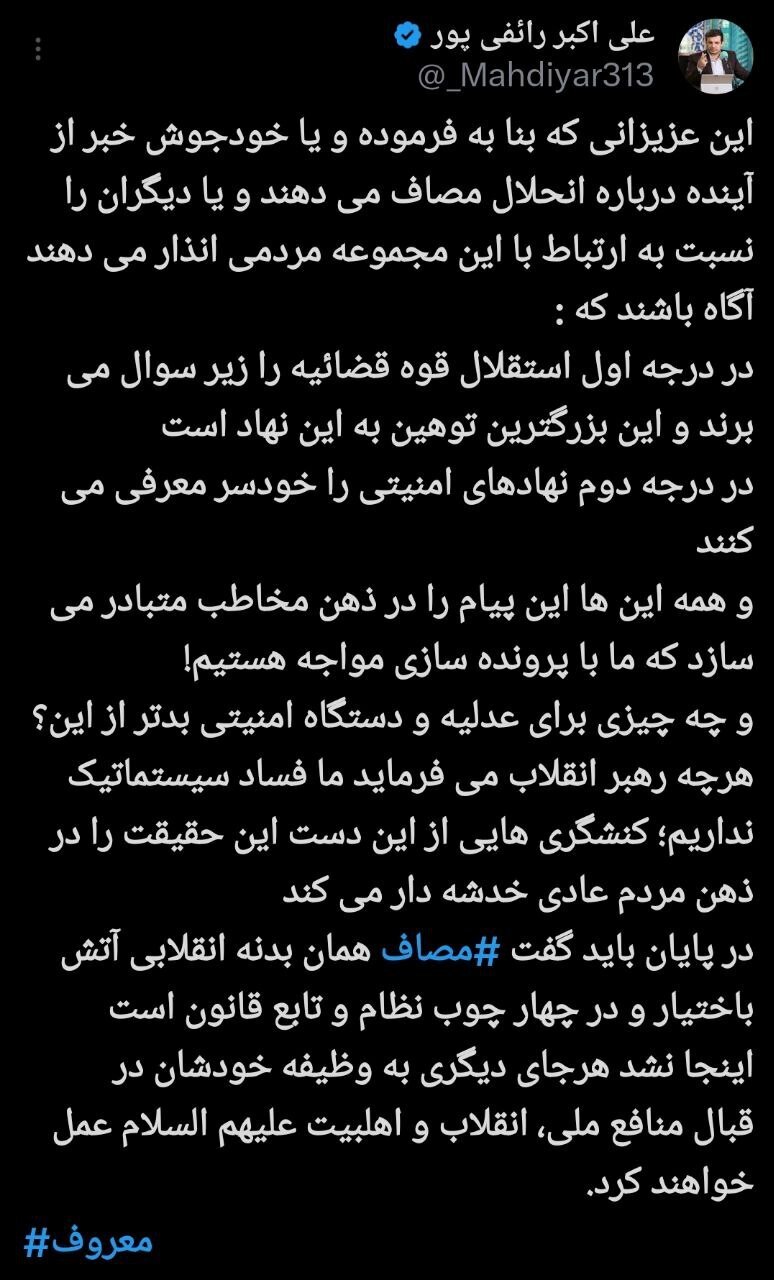 علی اکبر رائفی پور
@_Mahdiyar313

این عزیزانی که بنا به فرموده و یا خودجوش خبر از آینده درباره انحلال مصاف می دهند و یا دیگران را نسبت به ارتباط با این مجموعه مردمی انذار می دهند آگاه باشند که :
در درجه اول استقلال قوه قضائیه را زیر سوال می برند و این بزرگترین توهین به این نهاد است
در درجه دوم نهادهای امنیتی را خودسر معرفی می کنند
و همه این ها این پیام را در ذهن مخاطب متبادر می سازد که ما با پرونده سازی مواجه هستیم!
و چه چیزی برای عدلیه و دستگاه امنیتی بدتر از این؟
هرچه رهبر انقلاب می فرماید ما فساد سیستماتیک نداریم؛ کنشگری هایی از این دست این حقیقت را در ذهن مردم عادی خدشه دار می کند
در پایان باید گفت #مصاف همان بدنه انقلابی آتش باختیار و در چهار چوب نظام و تابع قانون است
اینجا نشد هرجای دیگری به وظیفه خودشان در قبال منافع ملی، انقلاب و اهلبیت علیهم السلام عمل خواهند کرد.
#معروف